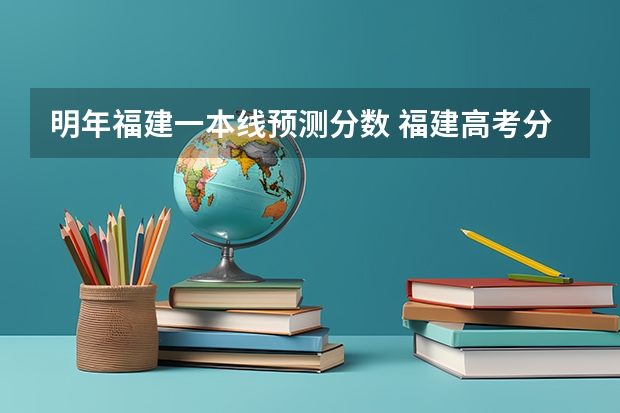 明年福建一本线预测分数 福建高考分